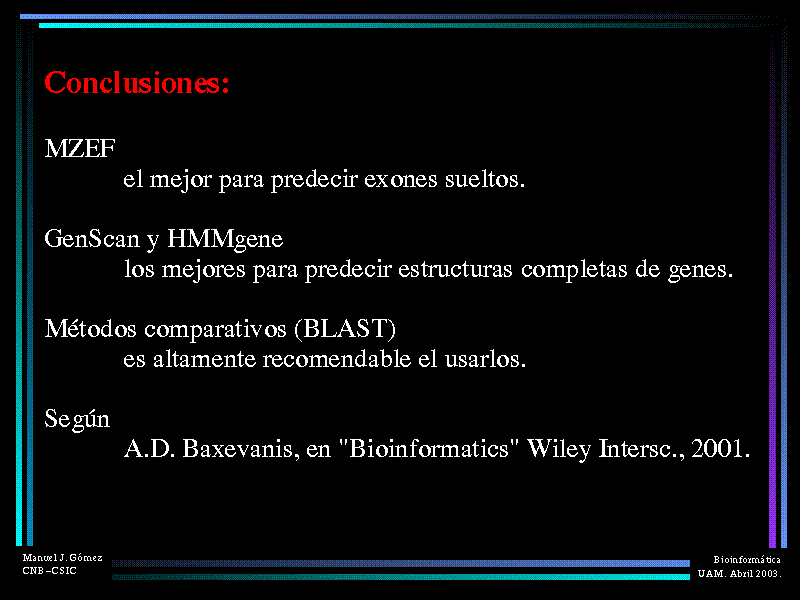 Conclusiones:

MZEF
el mejor para predecir exones sueltos.

GenScan y HMMgene
los mejores para predecir estructuras completas de genes.

Métodos comparativos (BLAST)
es altamente recomendable el usarlos.

Según
A.D. Baxevanis, en "Bioinformatics" Wiley Intersc., 2001.

Manuel J. Gómez
CNB – CSIC

Bioinformática
UAM. Abril 2003.